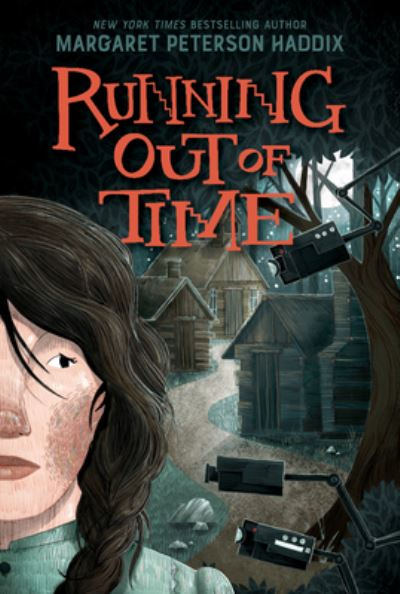 NEW YORK TIMES BESTSELLING AUTHOR
MARGARET PETERSON HADDIX

RUNNING OUT OF TIME